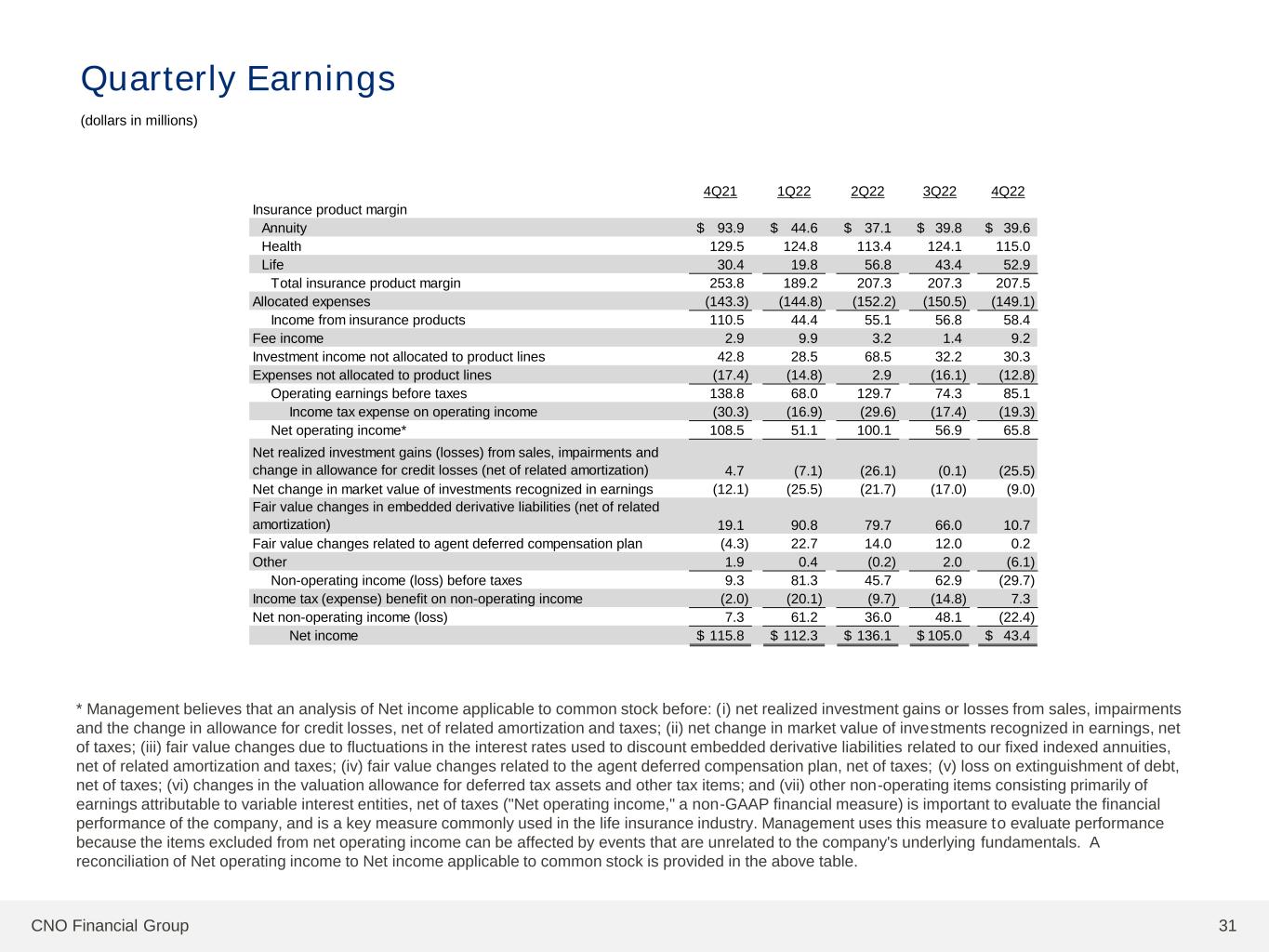 Quarterly Earnings

(dollars in millions)

| | 4Q21 | 1Q22 | 2Q22 | 3Q22 | 4Q22 |
|---|---|---|---|---|---|
| Insurance product margin | | | | | |
| Annuity | \$ 93.9 | \$ 44.6 | \$ 37.1 | \$ 39.8 | \$ 39.6 |
| Health | 129.5 | 124.8 | 113.4 | 124.1 | 115.0 |
| Life | 30.4 | 19.8 | 56.8 | 43.4 | 52.9 |
| Total insurance product margin | 253.8 | 189.2 | 207.3 | 207.3 | 207.5 |
| Allocated expenses | (143.3) | (144.8) | (152.2) | (150.5) | (149.1) |
| Income from insurance products | 110.5 | 44.4 | 55.1 | 56.8 | 58.4 |
| Fee income | 2.9 | 9.9 | 3.2 | 1.4 | 9.2 |
| Investment income not allocated to product lines | 42.8 | 28.5 | 68.5 | 32.2 | 30.3 |
| Expenses not allocated to product lines | (17.4) | (14.8) | 2.9 | (16.1) | (12.8) |
| Operating earnings before taxes | 138.8 | 68.0 | 129.7 | 74.3 | 85.1 |
| Income tax expense on operating income | (30.3) | (16.9) | (29.6) | (17.4) | (19.3) |
| Net operating income* | 108.5 | 51.1 | 100.1 | 56.9 | 65.8 |
| Net realized investment gains (losses) from sales, impairments and change in allowance for credit losses (net of related amortization) | 4.7 | (7.1) | (26.1) | (0.1) | (25.5) |
| Net change in market value of investments recognized in earnings | (12.1) | (25.5) | (21.7) | (17.0) | (9.0) |
| Fair value changes in embedded derivative liabilities (net of related amortization) | 19.1 | 90.8 | 79.7 | 66.0 | 10.7 |
| Fair value changes related to agent deferred compensation plan | (4.3) | 22.7 | 14.0 | 12.0 | 0.2 |
| Other | 1.9 | 0.4 | (0.2) | 2.0 | (6.1) |
| Non-operating income (loss) before taxes | 9.3 | 81.3 | 45.7 | 62.9 | (29.7) |
| Income tax (expense) benefit on non-operating income | (2.0) | (20.1) | (9.7) | (14.8) | 7.3 |
| Net non-operating income (loss) | 7.3 | 61.2 | 36.0 | 48.1 | (22.4) |
| Net income | \$ 115.8 | \$ 112.3 | \$ 136.1 | \$ 105.0 | \$ 43.4 |

* Management believes that an analysis of Net income applicable to common stock before: (i) net realized investment gains or losses from sales, impairments and the change in allowance for credit losses, net of related amortization and taxes; (ii) net change in market value of investments recognized in earnings, net of taxes; (iii) fair value changes due to fluctuations in the interest rates used to discount embedded derivative liabilities related to our fixed indexed annuities, net of related amortization and taxes; (iv) fair value changes related to the agent deferred compensation plan, net of taxes; (v) loss on extinguishment of debt, net of taxes; (vi) changes in the valuation allowance for deferred tax assets and other tax items; and (vii) other non-operating items consisting primarily of earnings attributable to variable interest entities, net of taxes ("Net operating income," a non-GAAP financial measure) is important to evaluate the financial performance of the company, and is a key measure commonly used in the life insurance industry. Management uses this measure to evaluate performance because the items excluded from net operating income can be affected by events that are unrelated to the company's underlying fundamentals. A reconciliation of Net operating income to Net income applicable to common stock is provided in the above table.

CNO Financial Group

31